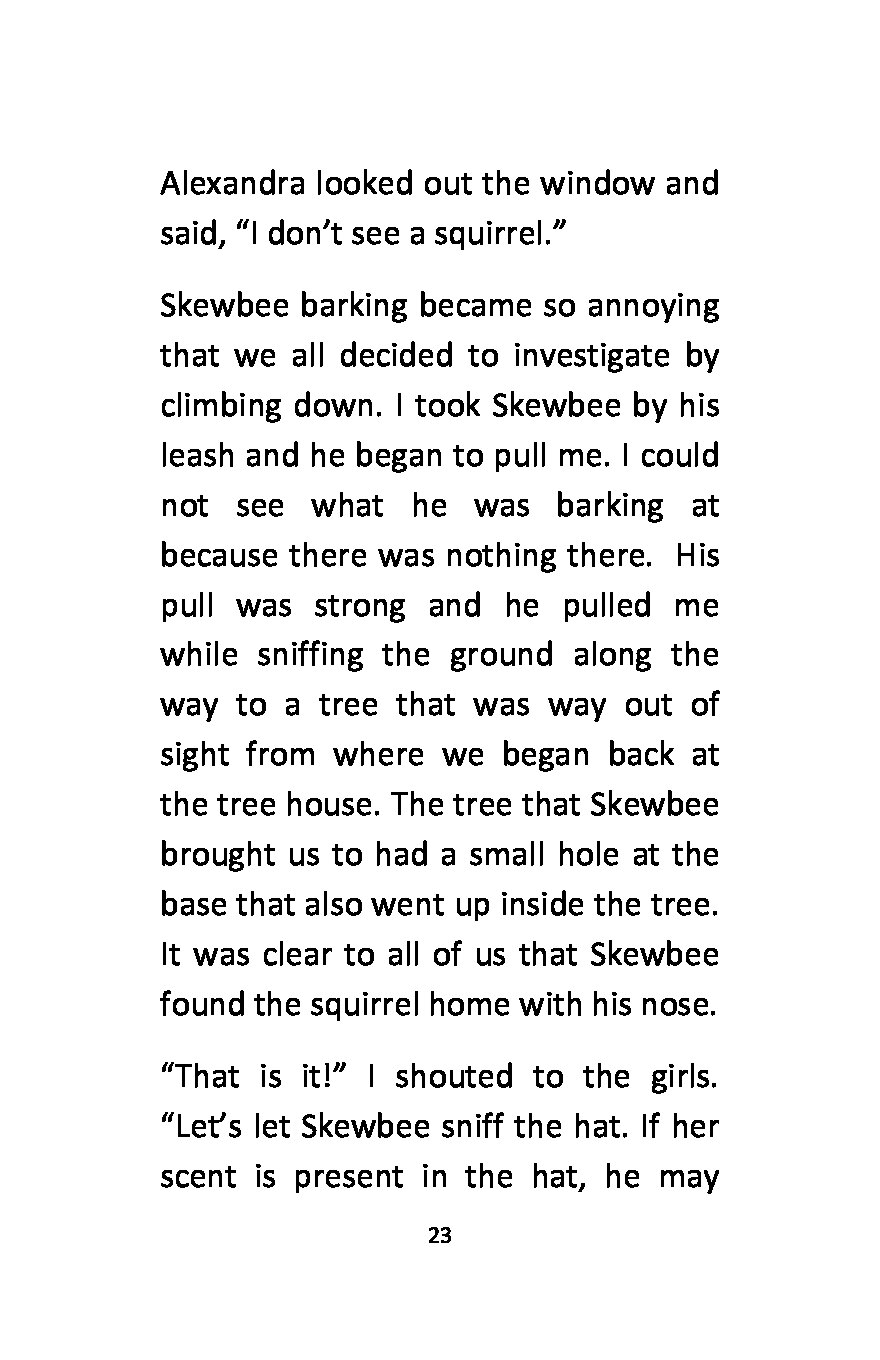 Alexandra looked out the window and said, “I don’t see a squirrel.”

Skewbee barking became so annoying that we all decided to investigate by climbing down. I took Skewbee by his leash and he began to pull me. I could not see what he was barking at because there was nothing there. His pull was strong and he pulled me while sniffing the ground along the way to a tree that was way out of sight from where we began back at the tree house. The tree that Skewbee brought us to had a small hole at the base that also went up inside the tree. It was clear to all of us that Skewbee found the squirrel home with his nose.

“That is it!” I shouted to the girls. “Let’s let Skewbee sniff the hat. If her scent is present in the hat, he may

23